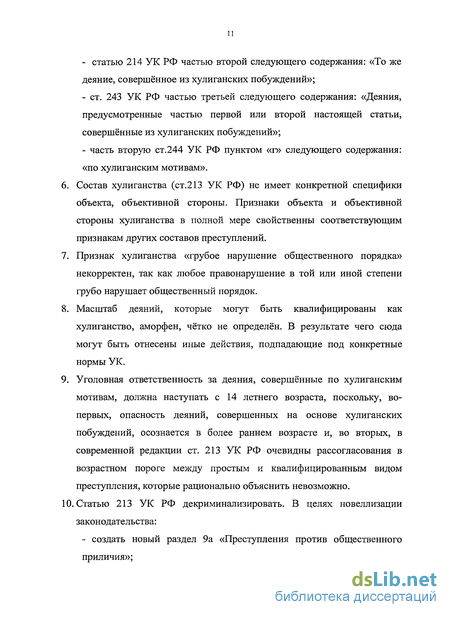 11

- статью 214 УК РФ частью второй следующего содержания: «То же деяние, совершённое из хулиганских побуждений»;

- ст. 243 УК РФ частью третьей следующего содержания: «Деяния, предусмотренные частью первой или второй настоящей статьи, совершённые из хулиганских побуждений»;

- часть вторую ст.244 УК РФ пунктом «г» следующего содержания: «по хулиганским мотивам».

6. Состав хулиганства (ст.213 УК РФ) не имеет конкретной специфики объекта, объективной стороны. Признаки объекта и объективной стороны хулиганства в полной мере свойственны соответствующим признакам других составов преступлений.

7. Признак хулиганства «грубое нарушение общественного порядка» некорректен, так как любое правонарушение в той или иной степени грубо нарушает общественный порядок.

8. Масштаб деяний, которые могут быть квалифицированы как хулиганство, аморфен, чётко не определён. В результате чего сюда могут быть отнесены иные действия, подпадающие под конкретные нормы УК.

9. Уголовная ответственность за деяния, совершённые по хулиганским мотивам, должна наступать с 14 летнего возраста, поскольку, во-первых, опасность деяний, совершенных на основе хулиганских побуждений, осознается в более раннем возрасте и, во вторых, в современной редакции ст. 213 УК РФ очевидны рассогласования в возрастном пороге между простым и квалифицированным видом преступления, которые рационально объяснить невозможно.

10. Статью 213 УК РФ декриминализировать. В целях новеллизации законодательства:

- создать новый раздел 9а «Преступления против общественного приличия»;

dsLib.net
библиотека диссертаций